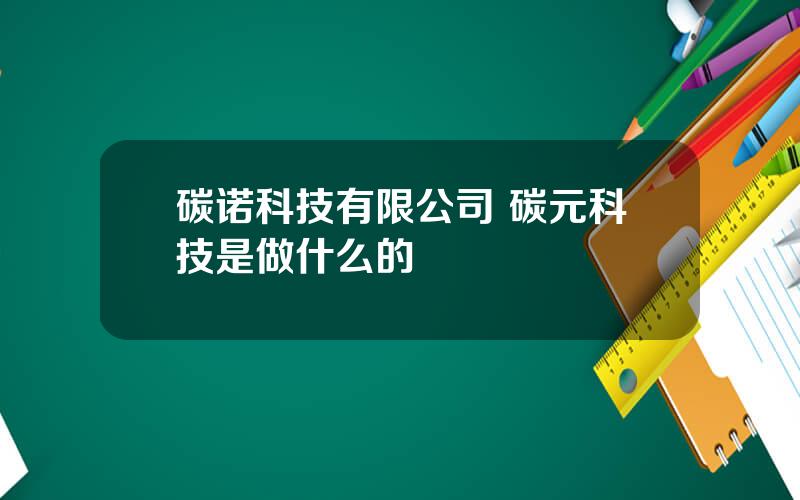 碳诺科技有限公司 碳元科技是做什么的